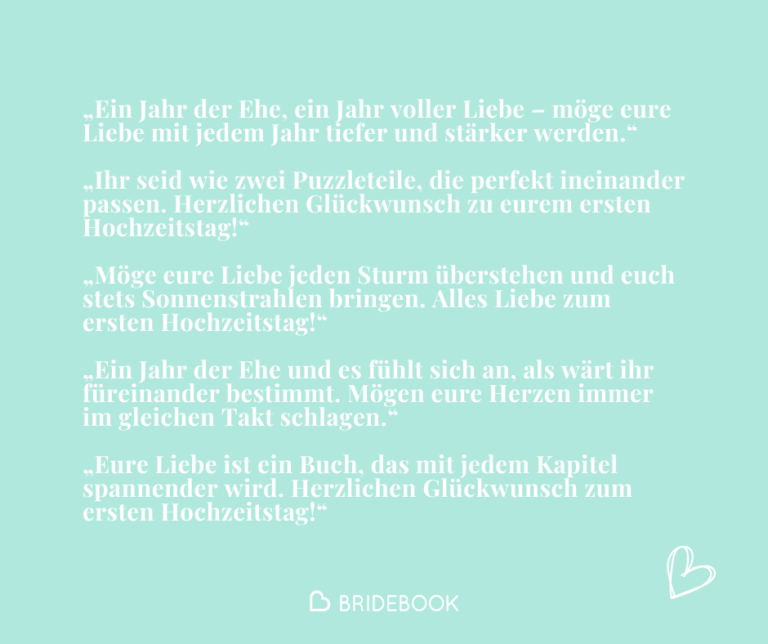 „Ein Jahr der Ehe, ein Jahr voller Liebe – möge eure Liebe mit jedem Jahr tiefer und stärker werden.“

„Ihr seid wie zwei Puzzleteile, die perfekt ineinander passen. Herzlichen Glückwunsch zu eurem ersten Hochzeitstag!“

„Möge eure Liebe jeden Sturm überstehen und euch stets Sonnenstrahlen bringen. Alles Liebe zum ersten Hochzeitstag!“

„Ein Jahr der Ehe und es fühlt sich an, als wärt ihr füreinander bestimmt. Mögen eure Herzen immer im gleichen Takt schlagen.“

„Eure Liebe ist ein Buch, das mit jedem Kapitel spannender wird. Herzlichen Glückwunsch zum ersten Hochzeitstag!“

BRIDEBOOK